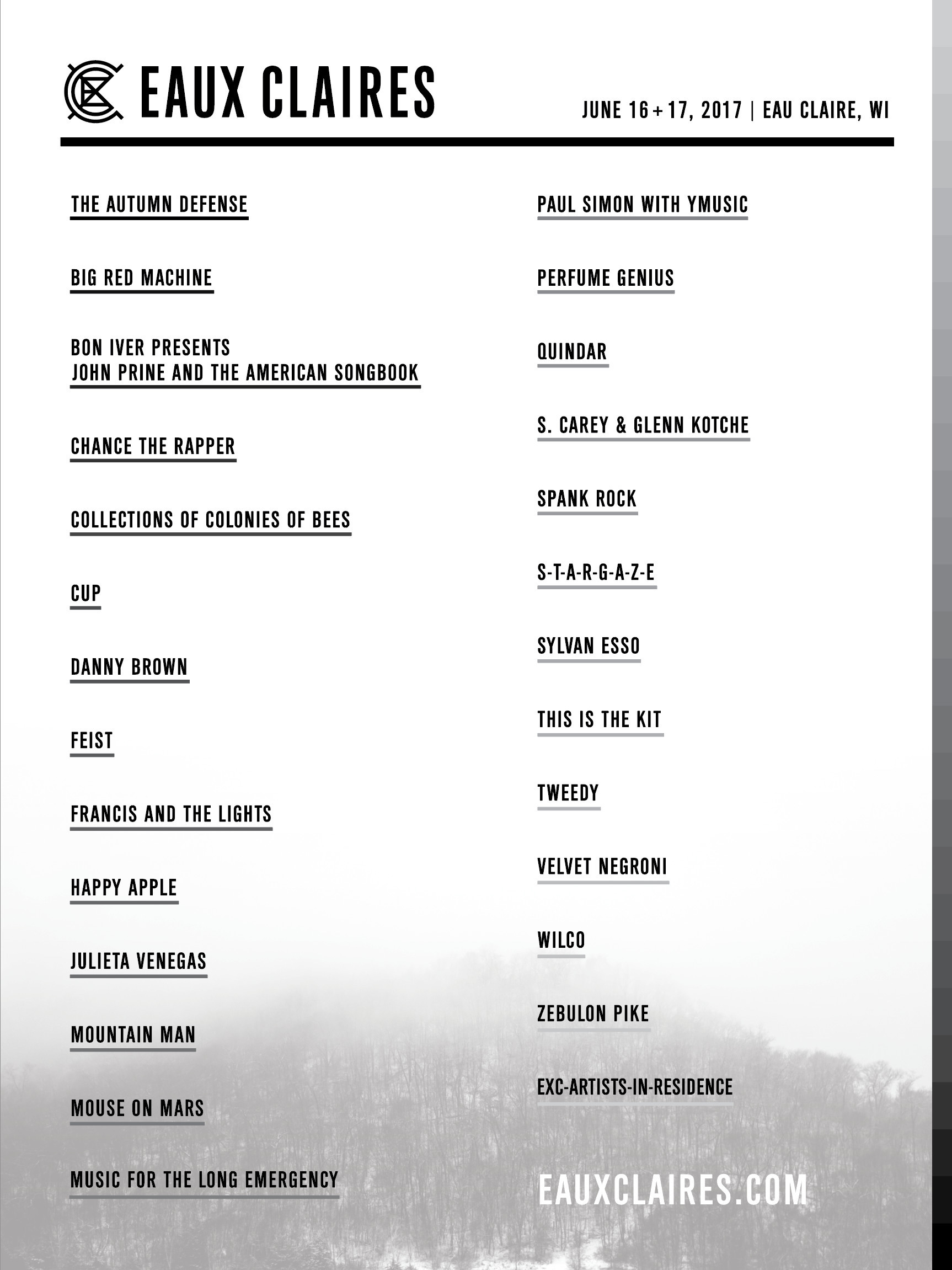 EAUX CLAIRES

JUNE 16 + 17, 2017 | EAU CLAIRE, WI

THE AUTUMN DEFENSE

BIG RED MACHINE

BON IVER PRESENTS JOHN PRINE AND THE AMERICAN SONGBOOK

CHANCE THE RAPPER

COLLECTIONS OF COLONIES OF BEES

CUP

DANNY BROWN

FEIST

FRANCIS AND THE LIGHTS

HAPPY APPLE

JULIETA VENEGAS

MOUNTAIN MAN

MOUSE ON MARS

MUSIC FOR THE LONG EMERGENCY

PAUL SIMON WITH YMUSIC

PERFUME GENIUS

QUINDAR

S. CAREY & GLENN KOTCHE

SPANK ROCK

S-T-A-R-G-A-Z-E

SYLVAN ESSO

THIS IS THE KIT

TWEEDY

VELVET NEGRONI

WILCO

ZEBULON PIKE

EXC-ARTISTS-IN-RESIDENCE

EAUXCLAIRES.COM